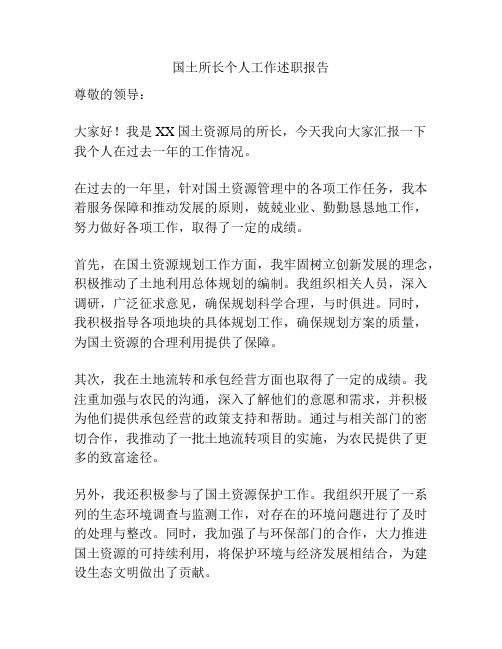 国土所长个人工作述职报告

尊敬的领导：

大家好！我是 XX 国土资源局的所长，今天我向大家汇报一下我个人在过去一年的工作情况。

在过去的一年里，针对国土资源管理中的各项工作任务，我本着服务保障和推动发展的原则，兢兢业业、勤勤恳恳地工作，努力做好各项工作，取得了一定的成绩。

首先，在国土资源规划工作方面，我牢固树立创新发展的理念，积极推动了土地利用总体规划的编制。我组织相关人员，深入调研，广泛征求意见，确保规划科学合理，与时俱进。同时，我积极指导各项地块的具体规划工作，确保规划方案的质量，为国土资源的合理利用提供了保障。

其次，我在土地流转和承包经营方面也取得了一定的成绩。我注重加强与农民的沟通，深入了解他们的意愿和需求，并积极为他们提供承包经营的政策支持和帮助。通过与相关部门的密切合作，我推动了一批土地流转项目的实施，为农民提供了更多的致富途径。

另外，我还积极参与了国土资源保护工作。我组织开展了一系列的生态环境调查与监测工作，对存在的环境问题进行了及时的处理与整改。同时，我加强了与环保部门的合作，大力推进国土资源的可持续利用，将保护环境与经济发展相结合，为建设生态文明做出了贡献。